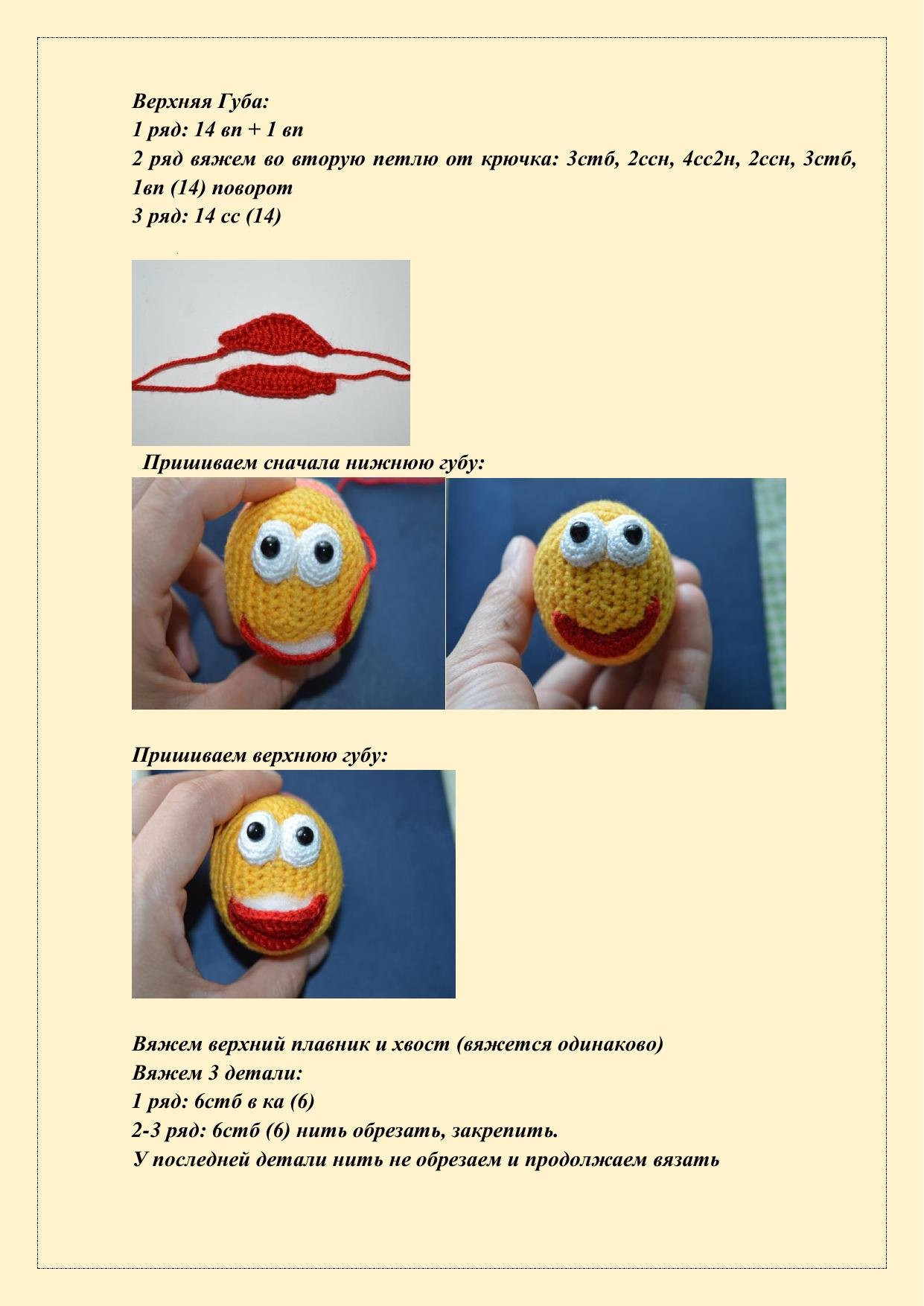 Верхняя Губа:
1 ряд: 14 вп + 1 вп
2 ряд вяжем во вторую петлю от крючка: 3стб, 2ссн, 4сс2н, 2ссн, 3стб, 1вп (14) поворот
3 ряд: 14 сс (14)

Пришиваем сначала нижнюю губу:

Пришиваем верхнюю губу:

Вяжем верхний плавник и хвост (вяжется одинаково)
Вяжем 3 детали:
1 ряд: 6стб в ка (6)
2-3 ряд: 6стб (6) нить обрезать, закрепить.
У последней детали нить не обрезаем и продолжаем вязать